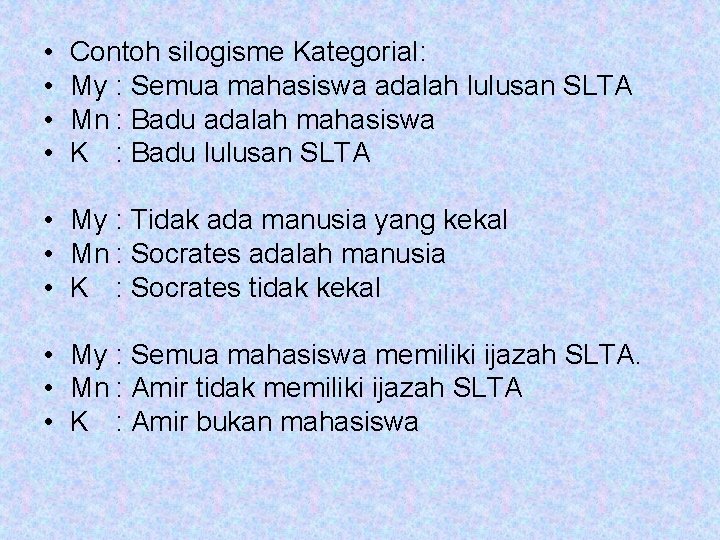 • Contoh silogisme Kategorial:
• My : Semua mahasiswa adalah lulusan SLTA
• Mn : Badu adalah mahasiswa
• K : Badu lulusan SLTA

• My : Tidak ada manusia yang kekal
• Mn : Socrates adalah manusia
• K : Socrates tidak kekal

• My : Semua mahasiswa memiliki ijazah SLTA.
• Mn : Amir tidak memiliki ijazah SLTA
• K : Amir bukan mahasiswa